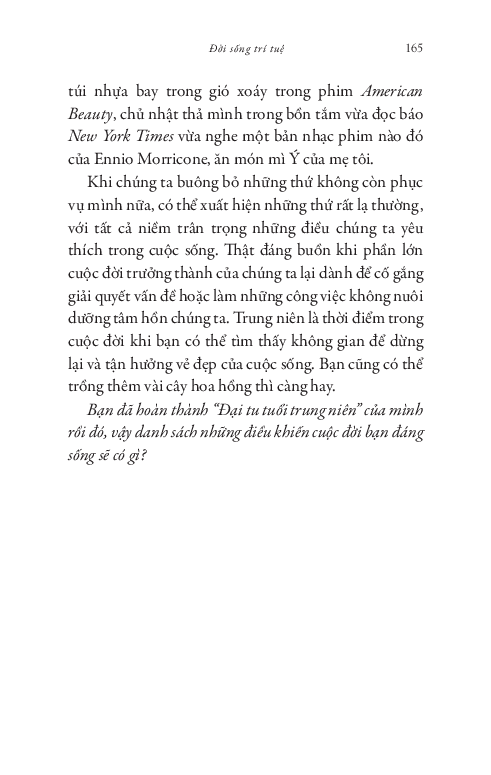 Đời sống trí tuệ 165

túi nhựa bay trong gió xoáy trong phim American Beauty, chủ nhật thả mình trong bồn tắm vừa đọc báo New York Times vừa nghe một bản nhạc phim nào đó của Ennio Morricone, ăn món mì Ý của mẹ tôi.

Khi chúng ta buông bỏ những thứ không còn phục vụ mình nữa, có thể xuất hiện những thứ rất lạ thường, với tất cả niềm trân trọng những điều chúng ta yêu thích trong cuộc sống. Thật đáng buồn khi phần lớn cuộc đời trưởng thành của chúng ta lại dành để cố gắng giải quyết vấn đề hoặc làm những công việc không nuôi dưỡng tâm hồn chúng ta. Trung niên là thời điểm trong cuộc đời khi bạn có thể tìm thấy không gian để dừng lại và tận hưởng vẻ đẹp của cuộc sống. Bạn cũng có thể trồng thêm vài cây hoa hồng thì càng hay.

Bạn đã hoàn thành "Đại tu tuổi trung niên" của mình rồi đó, vậy danh sách những điều khiến cuộc đời bạn đáng sống sẽ có gì?